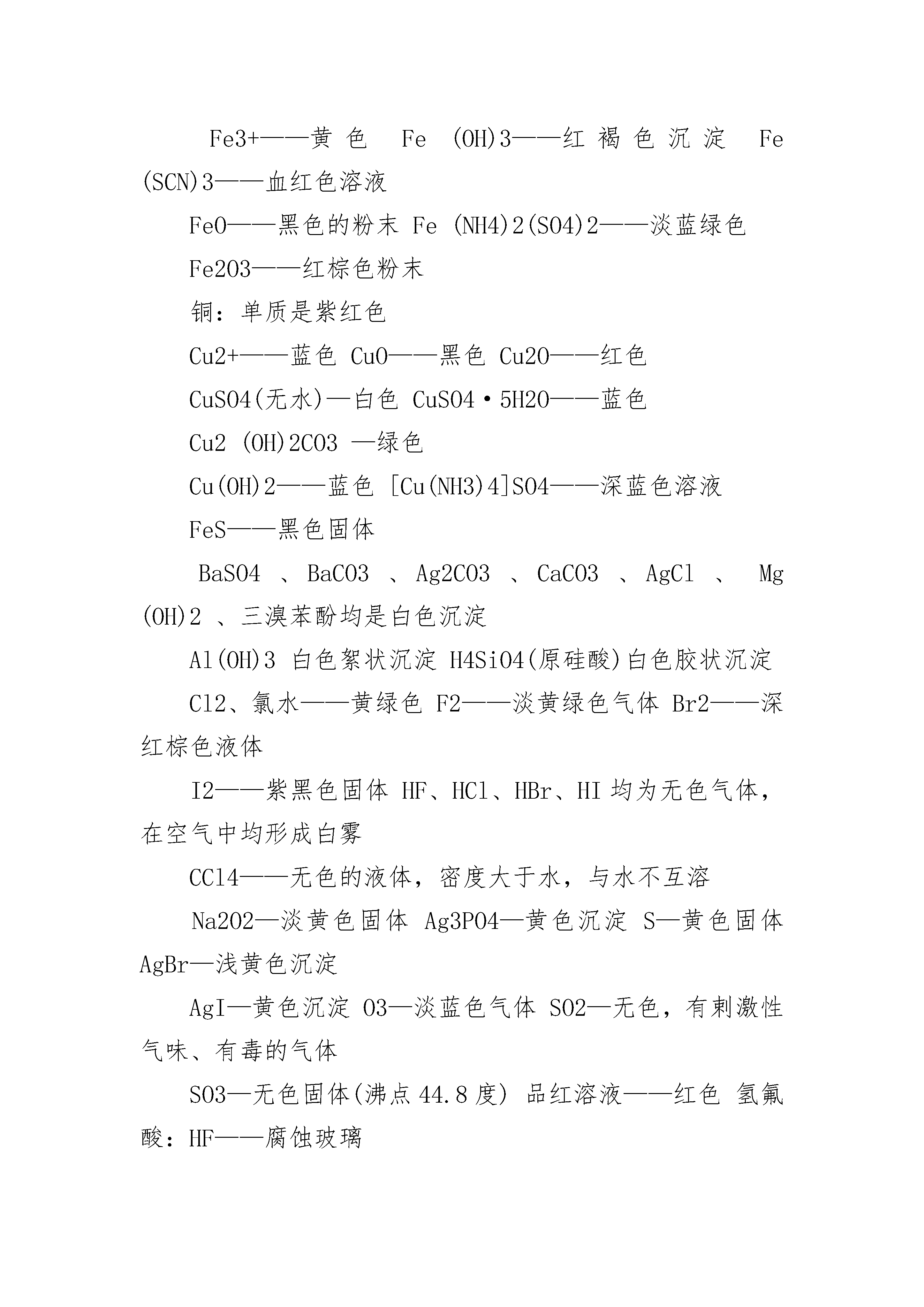 Fe3+——黄色 Fe (OH)3——红褐色沉淀 Fe (SCN)3——血红色溶液

FeO——黑色的粉末 Fe (NH4)2(SO4)2——淡蓝绿色

Fe2O3——红棕色粉末

铜：单质是紫红色

Cu2+——蓝色 CuO——黑色 Cu2O——红色

CuSO4(无水)—白色 CuSO4·5H2O——蓝色

Cu2 (OH)2CO3 —绿色

Cu(OH)2——蓝色 [Cu(NH3)4]SO4——深蓝色溶液

FeS——黑色固体

BaSO4 、BaCO3 、Ag2CO3 、CaCO3 、AgCl 、 Mg (OH)2 、三溴苯酚均是白色沉淀

Al(OH)3 白色絮状沉淀 H4SiO4(原硅酸)白色胶状沉淀

Cl2、氯水——黄绿色 F2——淡黄绿色气体 Br2——深红棕色液体

I2——紫黑色固体 HF、HCl、HBr、HI 均为无色气体，在空气中均形成白雾

CCl4——无色的液体，密度大于水，与水不互溶

Na2O2—淡黄色固体 Ag3PO4—黄色沉淀 S—黄色固体 AgBr—浅黄色沉淀

AgI—黄色沉淀 O3—淡蓝色气体 SO2—无色，有刺激性气味、有毒的气体

SO3—无色固体(沸点 44.8 度) 品红溶液——红色 氢氟酸：HF——腐蚀玻璃